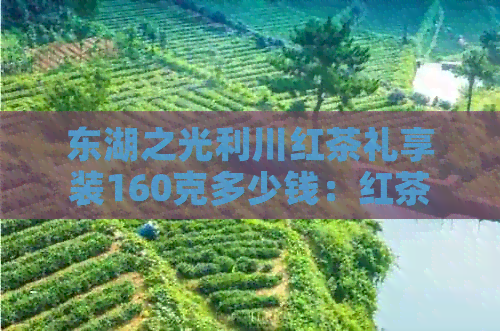 东湖之光利川红茶礼享装160克多少钱：红茶